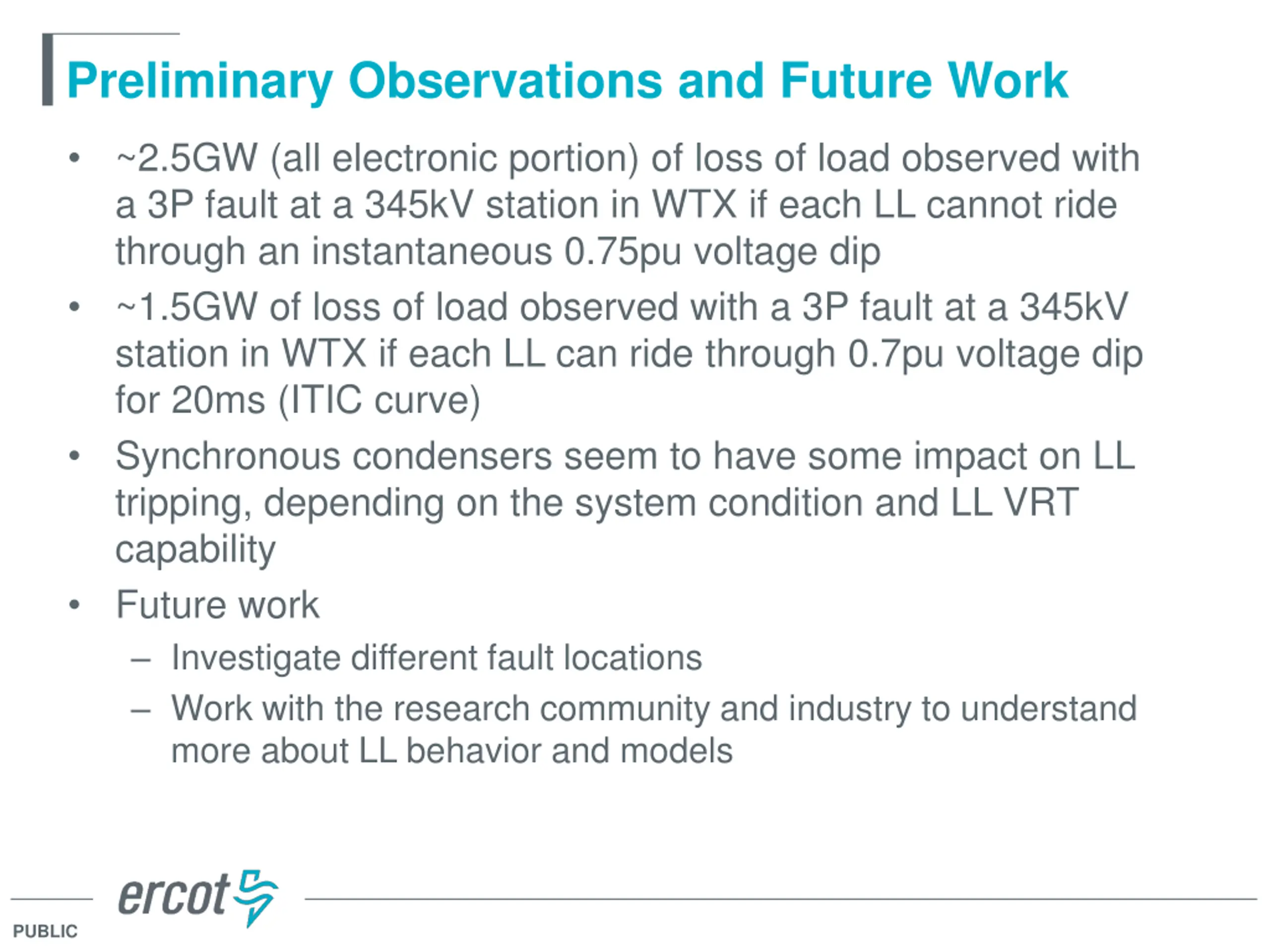 Preliminary Observations and Future Work

• ~2.5GW (all electronic portion) of loss of load observed with a 3P fault at a 345kV station in WTX if each LL cannot ride through an instantaneous 0.75pu voltage dip

• ~1.5GW of loss of load observed with a 3P fault at a 345kV station in WTX if each LL can ride through 0.7pu voltage dip for 20ms (ITIC curve)

• Synchronous condensers seem to have some impact on LL tripping, depending on the system condition and LL VRT capability

• Future work

– Investigate different fault locations

– Work with the research community and industry to understand more about LL behavior and models

ercot

PUBLIC